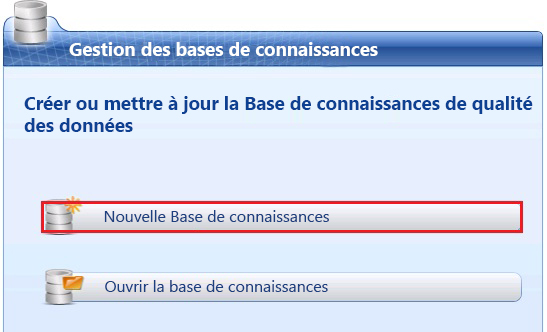 Gestion des bases de connaissances

Créer ou mettre à jour la Base de connaissances de qualité des données

Nouvelle Base de connaissances

Ouvrir la base de connaissances